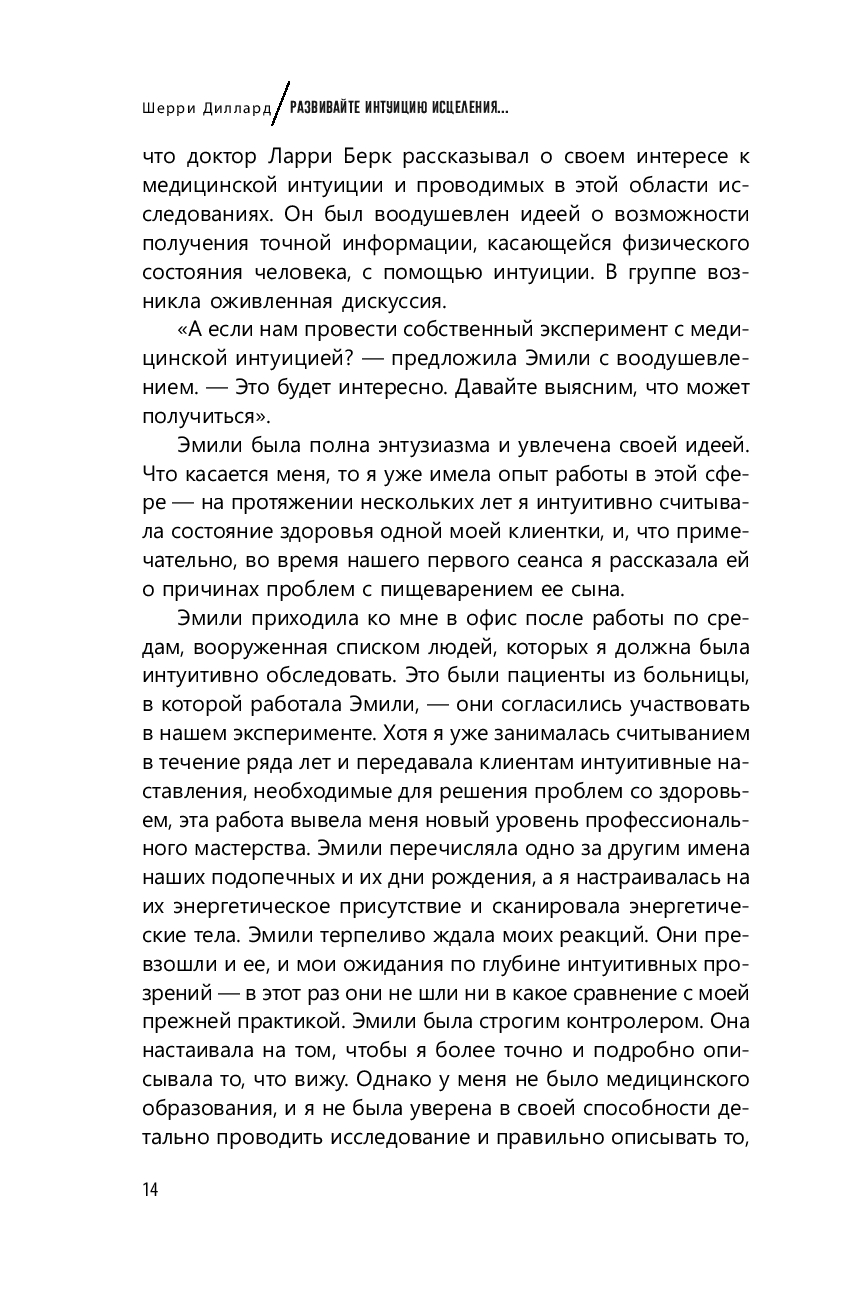 Шерри Диллард / РАЗВИВАЙТЕ ИНТУИЦИЮ ИСЦЕЛЕНИЯ...

что доктор Ларри Берк рассказывал о своем интересе к медицинской интуиции и проводимых в этой области исследованиях. Он был воодушевлен идеей о возможности получения точной информации, касающейся физического состояния человека, с помощью интуиции. В группе возникла оживленная дискуссия.

«А если нам провести собственный эксперимент с медицинской интуицией? — предложила Эмили с воодушевлением. — Это будет интересно. Давайте выясним, что может получиться».

Эмили была полна энтузиазма и увлечена своей идеей. Что касается меня, то я уже имела опыт работы в этой сфере — на протяжении нескольких лет я интуитивно считывала состояние здоровья одной моей клиентки, и, что примечательно, во время нашего первого сеанса я рассказала ей о причинах проблем с пищеварением ее сына.

Эмили приходила ко мне в офис после работы по средам, вооруженная списком людей, которых я должна была интуитивно обследовать. Это были пациенты из больницы, в которой работала Эмили, — они согласились участвовать в нашем эксперименте. Хотя я уже занималась считыванием в течение ряда лет и передавала клиентам интуитивные наставления, необходимые для решения проблем со здоровьем, эта работа вывела меня новый уровень профессионального мастерства. Эмили перечисляла одно за другим имена наших подопечных и их дни рождения, а я настраивалась на их энергетическое присутствие и сканировала энергетические тела. Эмили терпеливо ждала моих реакций. Они превзошли и ее, и мои ожидания по глубине интуитивных прозрений — в этот раз они не шли ни в какое сравнение с моей прежней практикой. Эмили была строгим контролером. Она настаивала на том, чтобы я более точно и подробно описывала то, что вижу. Однако у меня не было медицинского образования, и я не была уверена в своей способности детально проводить исследование и правильно описывать то,

14